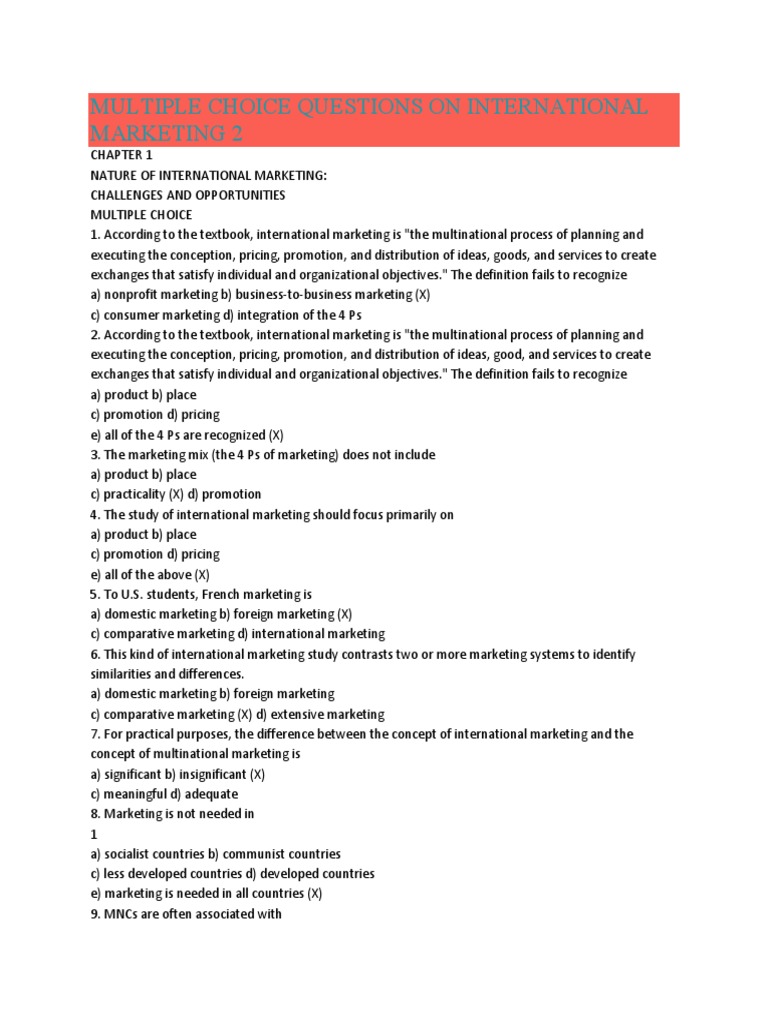 MULTIPLE CHOICE QUESTIONS ON INTERNATIONAL MARKETING 2

CHAPTER 1
NATURE OF INTERNATIONAL MARKETING:
CHALLENGES AND OPPORTUNITIES
MULTIPLE CHOICE
1. According to the textbook, international marketing is "the multinational process of planning and executing the conception, pricing, promotion, and distribution of ideas, goods, and services to create exchanges that satisfy individual and organizational objectives." The definition fails to recognize
a) nonprofit marketing b) business-to-business marketing (X)
c) consumer marketing d) integration of the 4 Ps
2. According to the textbook, international marketing is "the multinational process of planning and executing the conception, pricing, promotion, and distribution of ideas, good, and services to create exchanges that satisfy individual and organizational objectives." The definition fails to recognize
a) product b) place
c) promotion d) pricing
e) all of the 4 Ps are recognized (X)
3. The marketing mix (the 4 Ps of marketing) does not include
a) product b) place
c) practicality (X) d) promotion
4. The study of international marketing should focus primarily on
a) product b) place
c) promotion d) pricing
e) all of the above (X)
5. To U.S. students, French marketing is
a) domestic marketing b) foreign marketing (X)
c) comparative marketing d) international marketing
6. This kind of international marketing study contrasts two or more marketing systems to identify similarities and differences.
a) domestic marketing b) foreign marketing
c) comparative marketing (X) d) extensive marketing
7. For practical purposes, the difference between the concept of international marketing and the concept of multinational marketing is
a) significant b) insignificant (X)
c) meaningful d) adequate
8. Marketing is not needed in
1
a) socialist countries b) communist countries
c) less developed countries d) developed countries
e) marketing is needed in all countries (X)
9. MNCs are often associated with